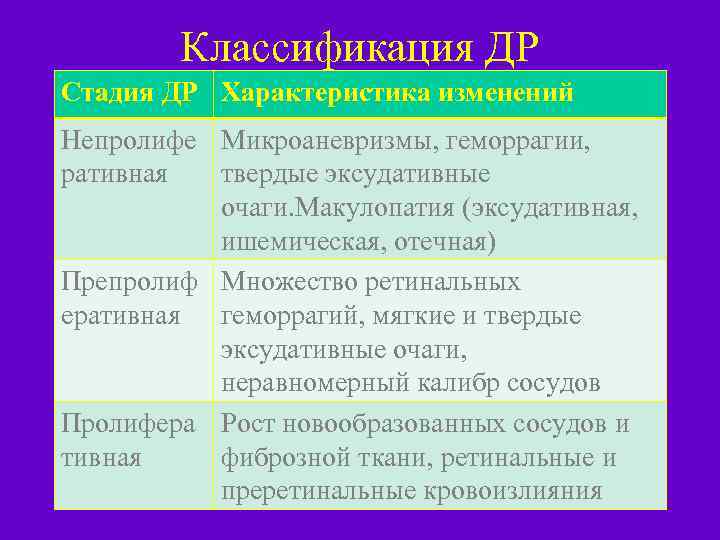 Классификация ДР

| Стадия ДР | Характеристика изменений |
|---|---|
| Непролиферативная | Микроаневризмы, геморрагии, твердые эксудативные очаги.Макулопатия (эксудативная, ишемическая, отечная) |
| Препролиферативная | Множество ретинальных геморрагий, мягкие и твердые эксудативные очаги, неравномерный калибр сосудов |
| Пролиферативная | Рост новообразованных сосудов и фиброзной ткани, ретинальные и преретинальные кровоизлияния |